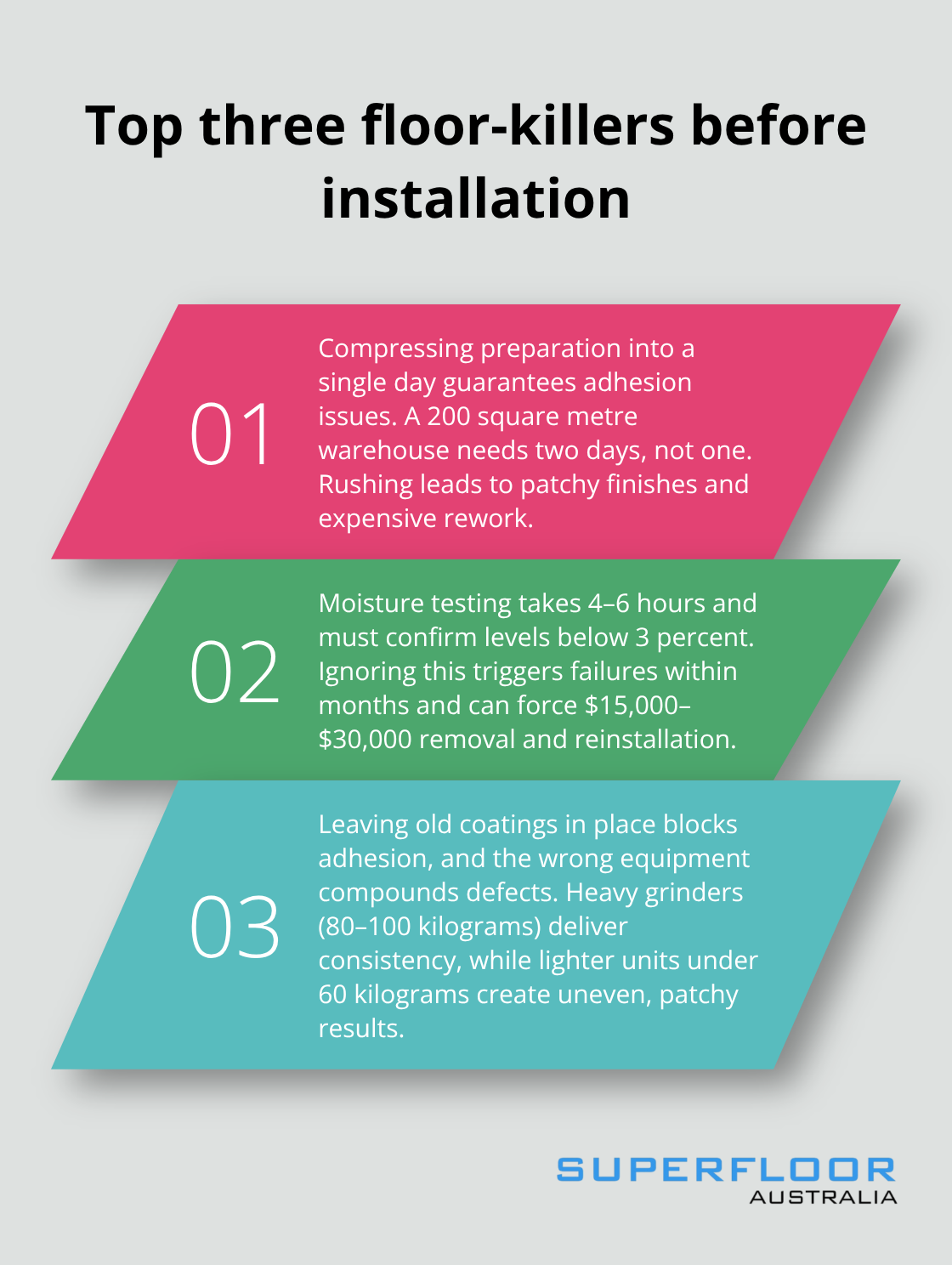 Top three floor-killers before installation

01

Compressing preparation into a single day guarantees adhesion issues. A 200 square metre warehouse needs two days, not one. Rushing leads to patchy finishes and expensive rework.

02

Moisture testing takes 4–6 hours and must confirm levels below 3 percent. Ignoring this triggers failures within months and can force \$15,000–\$30,000 removal and reinstallation.

03

Leaving old coatings in place blocks adhesion, and the wrong equipment compounds defects. Heavy grinders (80–100 kilograms) deliver consistency, while lighter units under 60 kilograms create uneven, patchy results.

SUPERFLOOR
AUSTRALIA